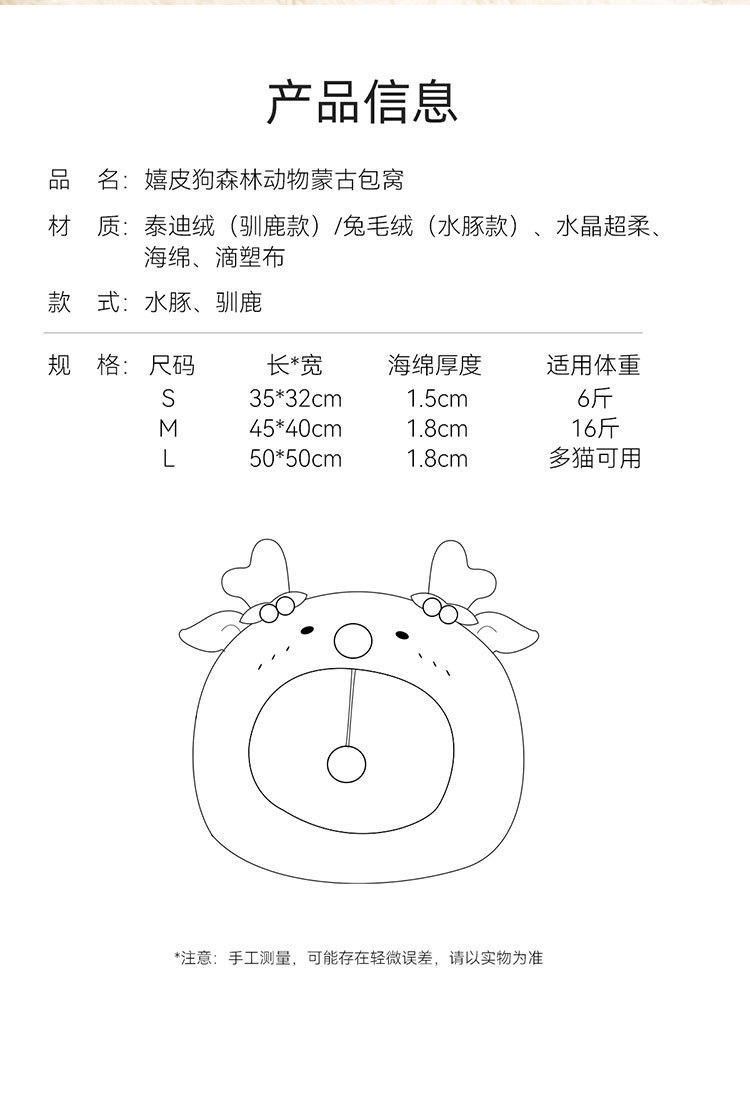 产品信息

品　名：嬉皮狗森林动物蒙古包窝

材　质：泰迪绒（驯鹿款）/兔毛绒（水豚款）、水晶超柔、海绵、滴塑布

款　式：水豚、驯鹿

规　格：

| 尺码 | 长*宽 | 海绵厚度 | 适用体重 |
|---|---|---|---|
| S | 35*32cm | 1.5cm | 6斤 |
| M | 45*40cm | 1.8cm | 16斤 |
| L | 50*50cm | 1.8cm | 多猫可用 |

*注意：手工测量，可能存在轻微误差，请以实物为准